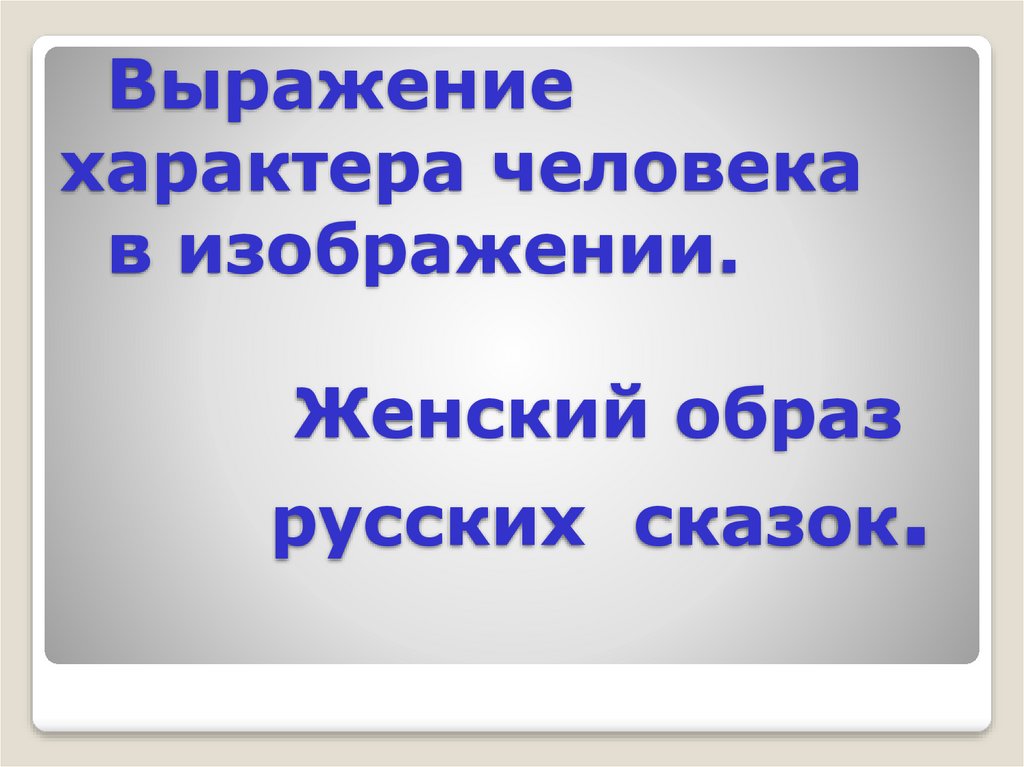 Выражение характера человека в изображении.

Женский образ русских сказок.